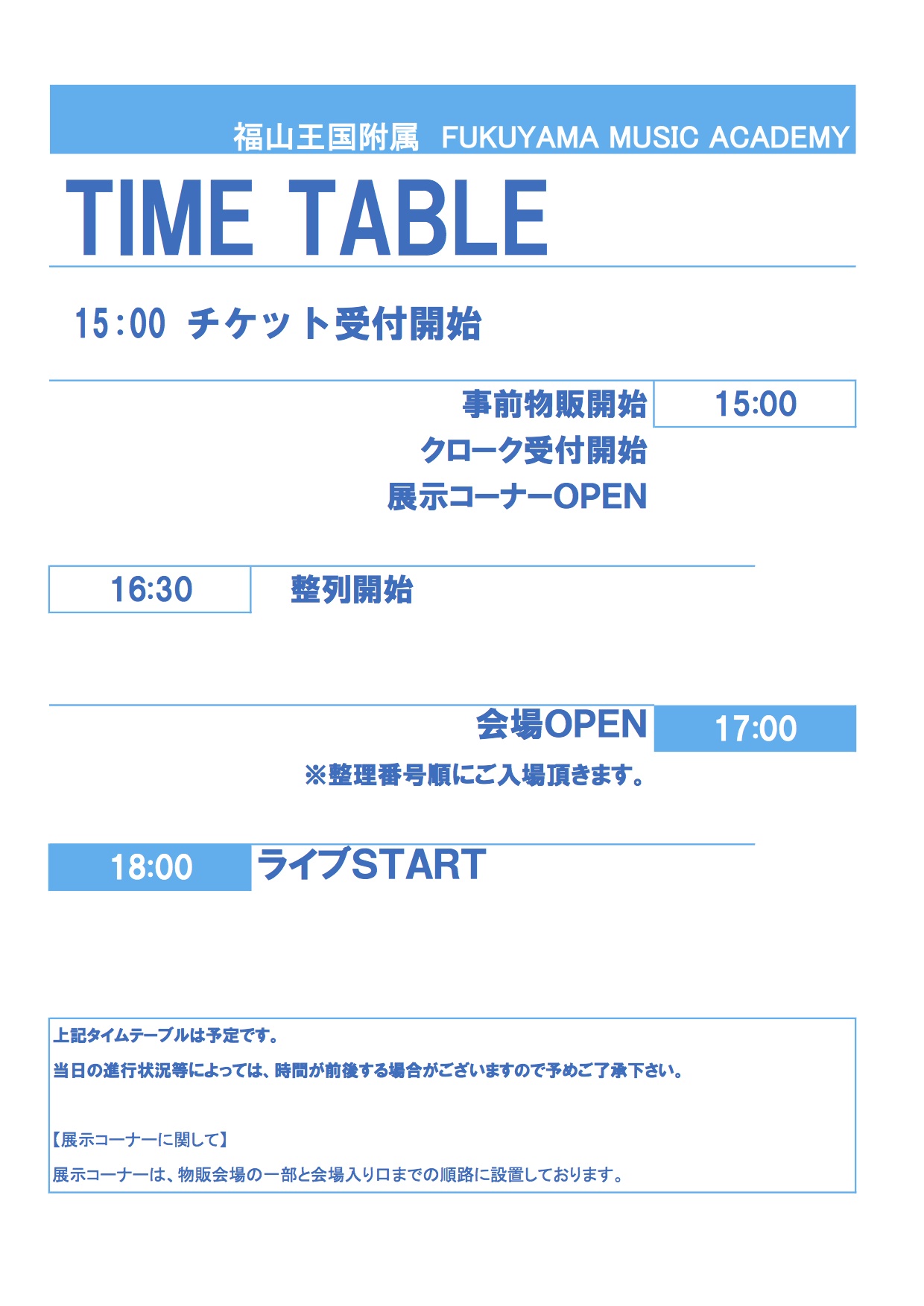 福山王国附属 FUKUYAMA MUSIC ACADEMY

TIME TABLE

15:00 チケット受付開始

事前物販開始 15:00
クローク受付開始
展示コーナーOPEN

16:30 整列開始

会場OPEN 17:00
※整理番号順にご入場頂きます。

18:00 ライブSTART

上記タイムテーブルは予定です。
当日の進行状況等によっては、時間が前後する場合がございますので予めご了承下さい。

【展示コーナーに関して】
展示コーナーは、物販会場の一部と会場入り口までの順路に設置しております。